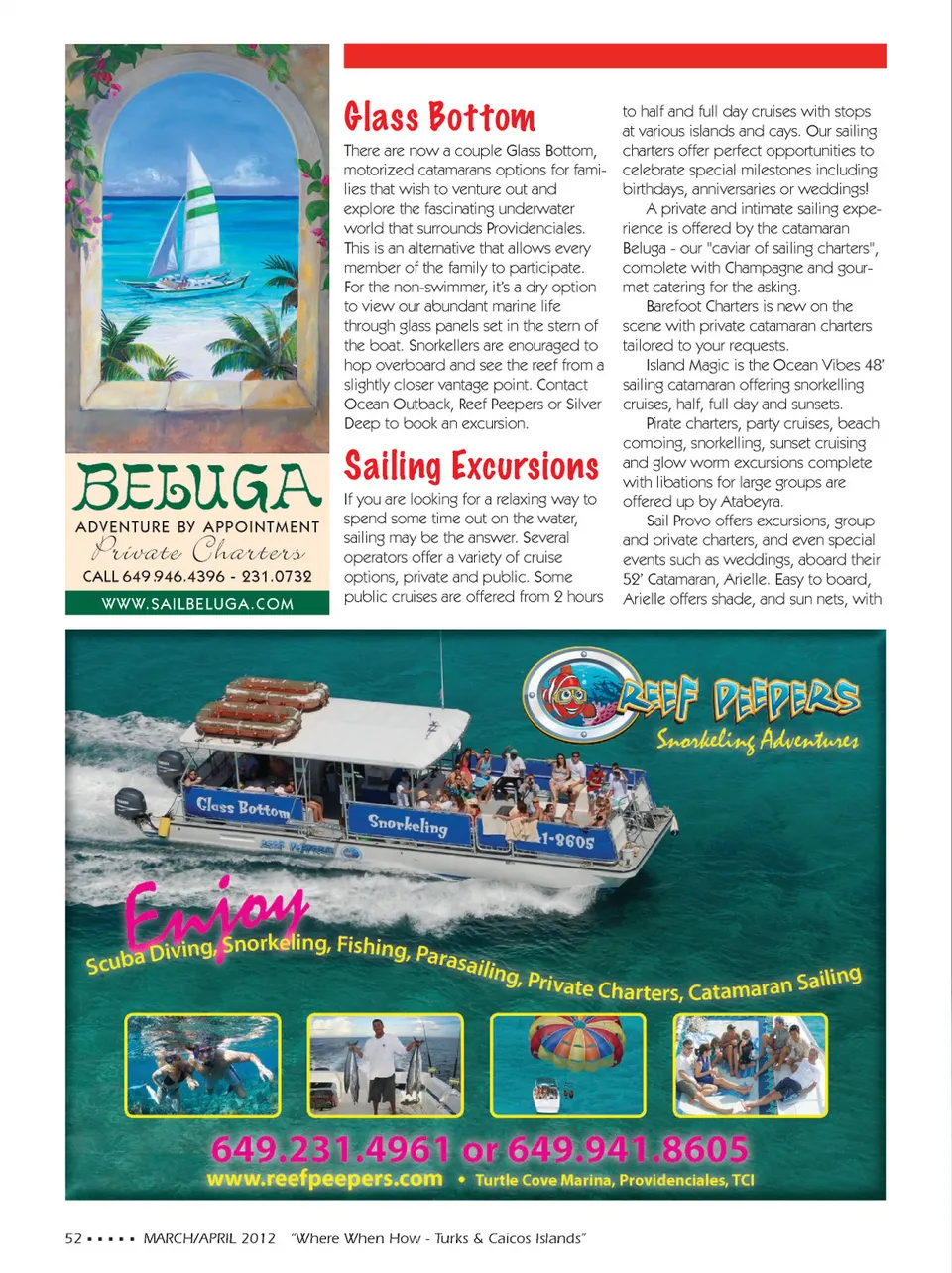 BELUGA
ADVENTURE BY APPOINTMENT
Private Charters
CALL 649.946.4396 - 231.0732
WWW.SAILBELUGA.COM

Glass Bottom

There are now a couple Glass Bottom, motorized catamarans options for families that wish to venture out and explore the fascinating underwater world that surrounds Providenciales. This is an alternative that allows every member of the family to participate. For the non-swimmer, it's a dry option to view our abundant marine life through glass panels set in the stern of the boat. Snorkellers are enouraged to hop overboard and see the reef from a slightly closer vantage point. Contact Ocean Outback, Reef Peepers or Silver Deep to book an excursion.

Sailing Excursions

If you are looking for a relaxing way to spend some time out on the water, sailing may be the answer. Several operators offer a variety of cruise options, private and public. Some public cruises are offered from 2 hours to half and full day cruises with stops at various islands and cays. Our sailing charters offer perfect opportunities to celebrate special milestones including birthdays, anniversaries or weddings!

A private and intimate sailing experience is offered by the catamaran Beluga - our "caviar of sailing charters", complete with Champagne and gourmet catering for the asking.

Barefoot Charters is new on the scene with private catamaran charters tailored to your requests.

Island Magic is the Ocean Vibes 48' sailing catamaran offering snorkelling cruises, half, full day and sunsets.

Pirate charters, party cruises, beach combing, snorkelling, sunset cruising and glow worm excursions complete with libations for large groups are offered up by Atabeyra.

Sail Provo offers excursions, group and private charters, and even special events such as weddings, aboard their 52' Catamaran, Arielle. Easy to board, Arielle offers shade, and sun nets, with

REEF PEEPERS
Snorkeling Adventures

Glass Bottom
Snorkeling
1-8605

Enjoy
Scuba Diving, Snorkeling, Fishing, Parasailing, Private Charters, Catamaran Sailing

649.231.4961 or 649.941.8605
www.reefpeepers.com • Turtle Cove Marina, Providenciales, TCI

52 ▪ ▪ ▪ ▪ ▪ MARCH/APRIL 2012 "Where When How - Turks & Caicos Islands"